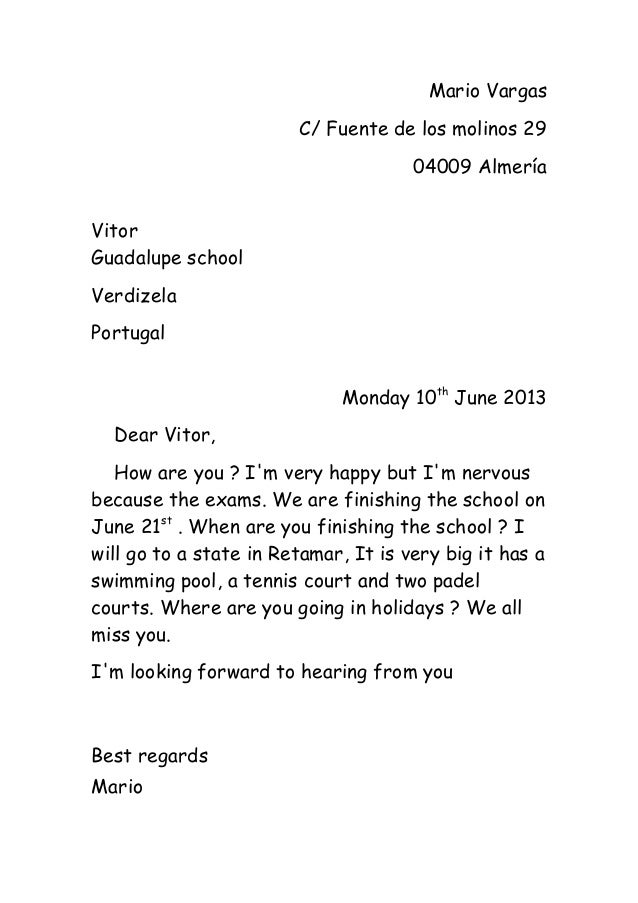 Mario Vargas
C/ Fuente de los molinos 29
04009 Almería

Vitor
Guadalupe school
Verdizela
Portugal

Monday 10$^{th}$ June 2013

Dear Vitor,

How are you ? I'm very happy but I'm nervous because the exams. We are finishing the school on June 21$^{st}$ . When are you finishing the school ? I will go to a state in Retamar, It is very big it has a swimming pool, a tennis court and two padel courts. Where are you going in holidays ? We all miss you.

I'm looking forward to hearing from you

Best regards
Mario